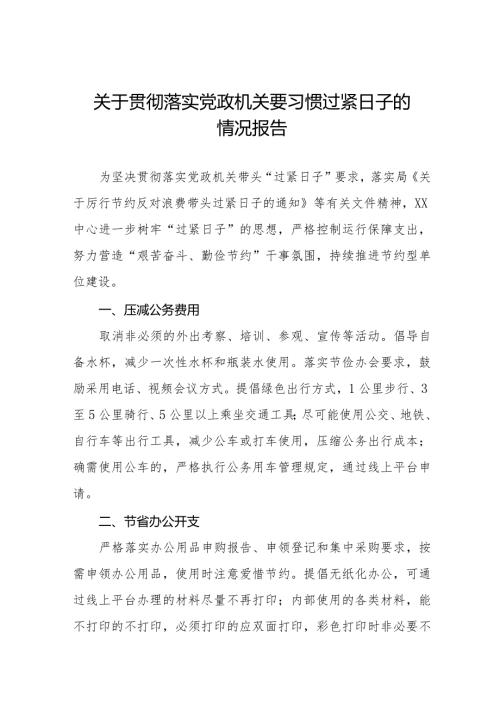 关于贯彻落实党政机关要习惯过紧日子的情况报告

为坚决贯彻落实党政机关带头“过紧日子”要求，落实局《关于厉行节约反对浪费带头过紧日子的通知》等有关文件精神，XX中心进一步树牢“过紧日子”的思想，严格控制运行保障支出，努力营造“艰苦奋斗、勤俭节约”干事氛围，持续推进节约型单位建设。

一、压减公务费用

取消非必须的外出考察、培训、参观、宣传等活动。倡导自备水杯，减少一次性水杯和瓶装水使用。落实节俭办会要求，鼓励采用电话、视频会议方式。提倡绿色出行方式，1公里步行、3至5公里骑行、5公里以上乘坐交通工具；尽可能使用公交、地铁、自行车等出行工具，减少公车或打车使用，压缩公务出行成本；确需使用公车的，严格执行公务用车管理规定，通过线上平台申请。

二、节省办公开支

严格落实办公用品申购报告、申领登记和集中采购要求，按需申领办公用品，使用时注意爱惜节约。提倡无纸化办公，可通过线上平台办理的材料尽量不再打印；内部使用的各类材料，能不打印的不打印，必须打印的应双面打印，彩色打印时非必要不